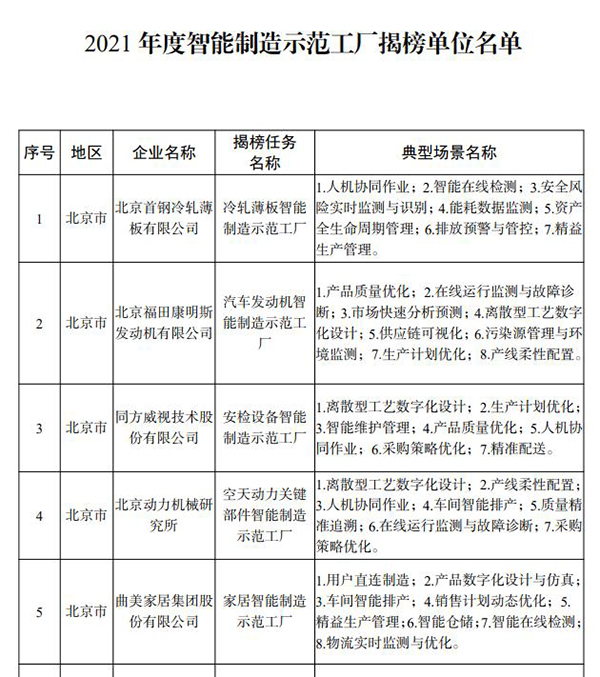 2021 年度智能制造示范工厂揭榜单位名单

| 序号 | 地区 | 企业名称 | 揭榜任务名称 | 典型场景名称 |
|---|---|---|---|---|
| 1 | 北京市 | 北京首钢冷轧薄板有限公司 | 冷轧薄板智能制造示范工厂 | 1.人机协同作业；2.智能在线检测；3.安全风险实时监测与识别；4.能耗数据监测；5.资产全生命周期管理；6.排放预警与管控；7.精益生产管理。 |
| 2 | 北京市 | 北京福田康明斯发动机有限公司 | 汽车发动机智能制造示范工厂 | 1.产品质量优化；2.在线运行监测与故障诊断；3.市场快速分析预测；4.离散型工艺数字化设计；5.供应链可视化；6.污染源管理与环境监测；7.生产计划优化；8.产线柔性配置。 |
| 3 | 北京市 | 同方威视技术股份有限公司 | 安检设备智能制造示范工厂 | 1.离散型工艺数字化设计；2.生产计划优化；3.智能维护管理；4.产品质量优化；5.人机协同作业；6.采购策略优化；7.精准配送。 |
| 4 | 北京市 | 北京动力机械研究所 | 空天动力关键部件智能制造示范工厂 | 1.离散型工艺数字化设计；2.产线柔性配置；3.人机协同作业；4.车间智能排产；5.质量精准追溯；6.在线运行监测与故障诊断；7.采购策略优化。 |
| 5 | 北京市 | 曲美家居集团股份有限公司 | 家居智能制造示范工厂 | 1.用户直连制造；2.产品数字化设计与仿真；3.车间智能排产；4.销售计划动态优化；5.精益生产管理；6.智能仓储；7.智能在线检测；8.物流实时监测与优化。 |